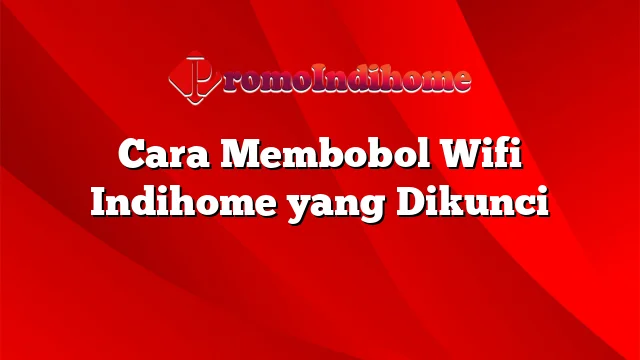 PromoIndihome

Cara Membobol Wifi Indihome yang Dikunci